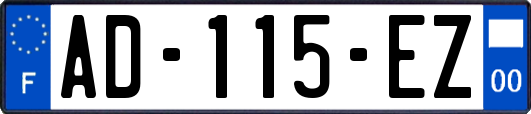 F
AD-115-EZ
00